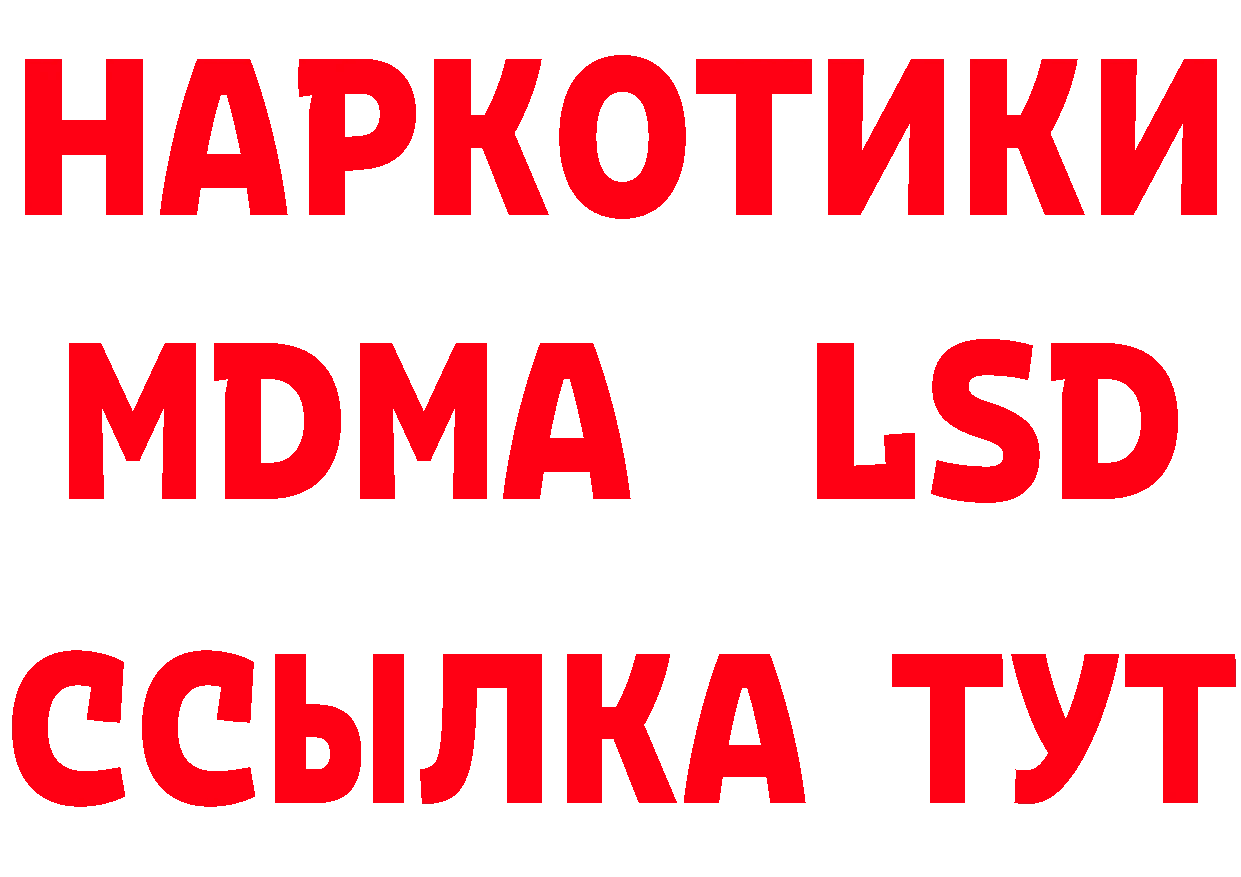 НАРКОТИКИ
MDMA LSD
ССЫЛКА ТУТ